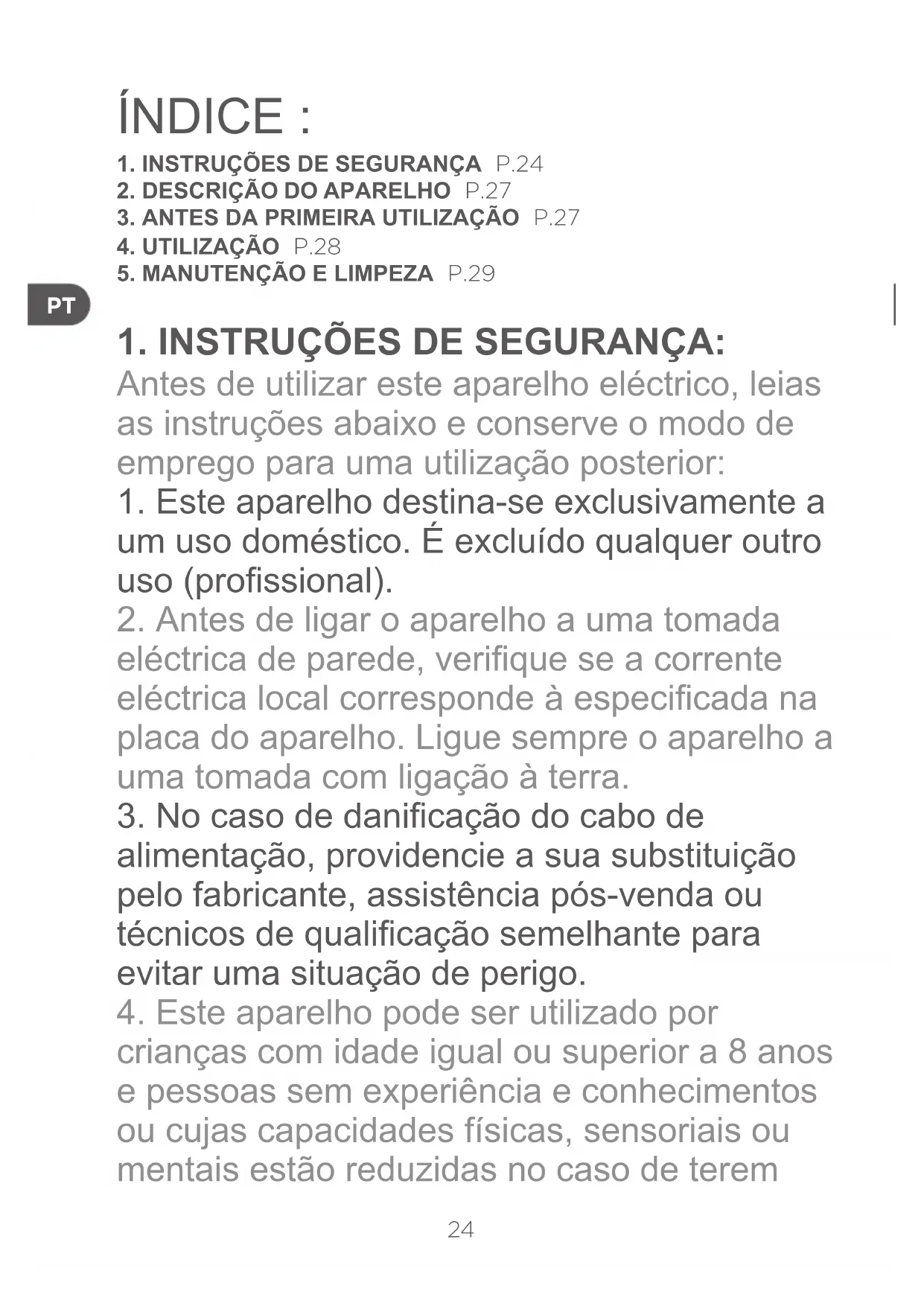 ÍNDICE :

1. INSTRUÇÕES DE SEGURANÇA P.24
2. DESCRIÇÃO DO APARELHO P.27
3. ANTES DA PRIMEIRA UTILIZAÇÃO P.27
4. UTILIZAÇÃO P.28
5. MANUTENÇÃO E LIMPEZA P.29

PT

1. INSTRUÇÕES DE SEGURANÇA:

Antes de utilizar este aparelho eléctrico, leias as instruções abaixo e conserve o modo de emprego para uma utilização posterior:

1. Este aparelho destina-se exclusivamente a um uso doméstico. É excluído qualquer outro uso (profissional).

2. Antes de ligar o aparelho a uma tomada eléctrica de parede, verifique se a corrente eléctrica local corresponde à especificada na placa do aparelho. Ligue sempre o aparelho a uma tomada com ligação à terra.

3. No caso de danificação do cabo de alimentação, providencie a sua substituição pelo fabricante, assistência pós-venda ou técnicos de qualificação semelhante para evitar uma situação de perigo.

4. Este aparelho pode ser utilizado por crianças com idade igual ou superior a 8 anos e pessoas sem experiência e conhecimentos ou cujas capacidades físicas, sensoriais ou mentais estão reduzidas no caso de terem

24